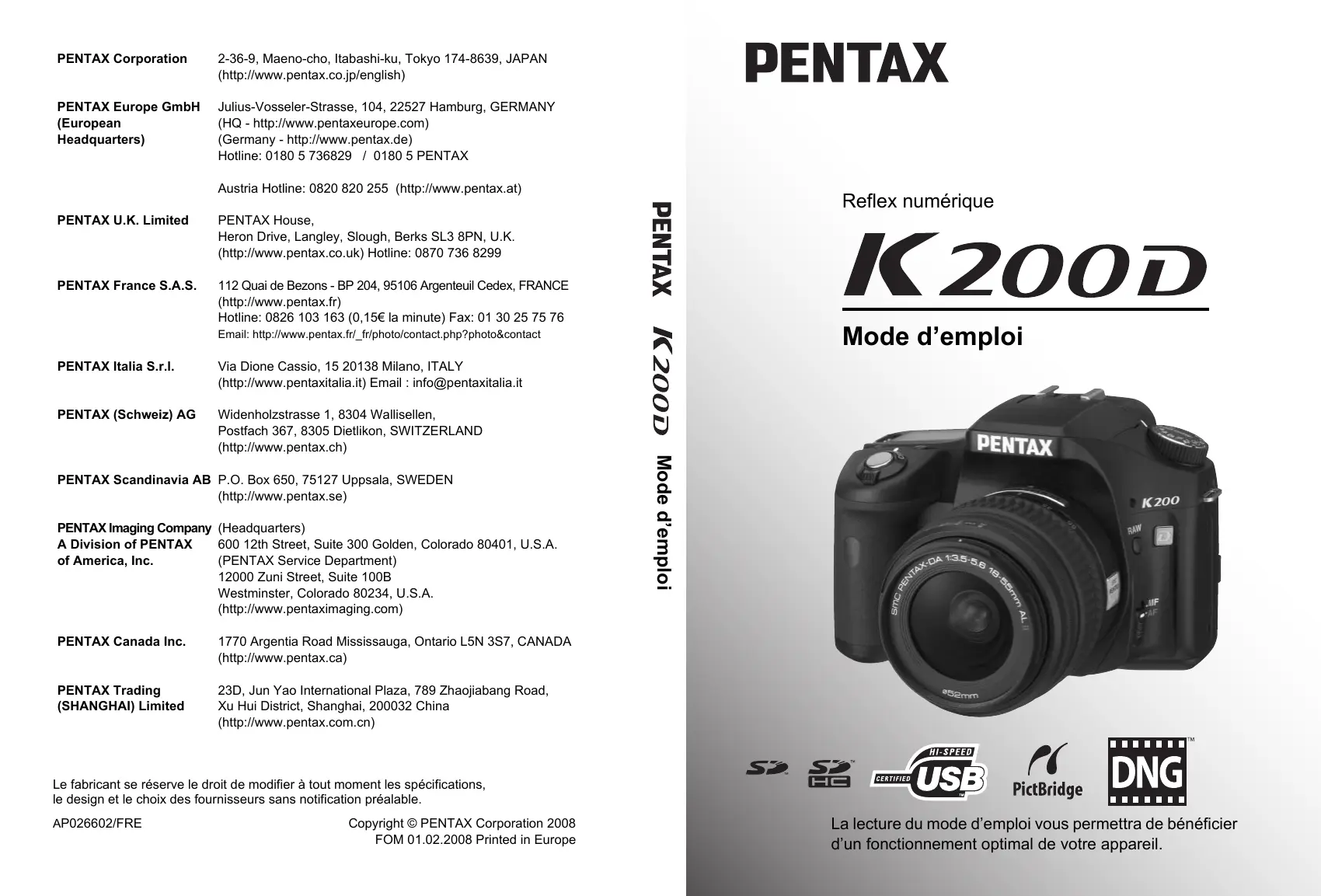 PENTAX Corporation
2-36-9, Maeno-cho, Itabashi-ku, Tokyo 174-8639, JAPAN
(http://www.pentax.co.jp/english)

PENTAX Europe GmbH
(European
Headquarters)
Julius-Vosseler-Strasse, 104, 22527 Hamburg, GERMANY
(HQ - http://www.pentaxeurope.com)
(Germany - http://www.pentax.de)
Hotline: 0180 5 736829 / 0180 5 PENTAX

Austria Hotline: 0820 820 255 (http://www.pentax.at)

PENTAX U.K. Limited
PENTAX House,
Heron Drive, Langley, Slough, Berks SL3 8PN, U.K.
(http://www.pentax.co.uk) Hotline: 0870 736 8299

PENTAX France S.A.S.
112 Quai de Bezons - BP 204, 95106 Argenteuil Cedex, FRANCE
(http://www.pentax.fr)
Hotline: 0826 103 163 (0,15€ la minute) Fax: 01 30 25 75 76
Email: http://www.pentax.fr/_fr/photo/contact.php?photo&contact

PENTAX Italia S.r.l.
Via Dione Cassio, 15 20138 Milano, ITALY
(http://www.pentaxitalia.it) Email : info@pentaxitalia.it

PENTAX (Schweiz) AG
Widenholzstrasse 1, 8304 Wallisellen,
Postfach 367, 8305 Dietlikon, SWITZERLAND
(http://www.pentax.ch)

PENTAX Scandinavia AB
P.O. Box 650, 75127 Uppsala, SWEDEN
(http://www.pentax.se)

PENTAX Imaging Company
A Division of PENTAX
of America, Inc.
(Headquarters)
600 12th Street, Suite 300 Golden, Colorado 80401, U.S.A.
(PENTAX Service Department)
12000 Zuni Street, Suite 100B
Westminster, Colorado 80234, U.S.A.
(http://www.pentaximaging.com)

PENTAX Canada Inc.
1770 Argentia Road Mississauga, Ontario L5N 3S7, CANADA
(http://www.pentax.ca)

PENTAX Trading
(SHANGHAI) Limited
23D, Jun Yao International Plaza, 789 Zhaojiabang Road,
Xu Hui District, Shanghai, 200032 China
(http://www.pentax.com.cn)

Le fabricant se réserve le droit de modifier à tout moment les spécifications, le design et le choix des fournisseurs sans notification préalable.

AP026602/FRE

Copyright © PENTAX Corporation 2008
FOM 01.02.2008 Printed in Europe

PENTAX K200D Mode d'emploi

PENTAX

Reflex numérique

K200D

Mode d'emploi

PENTAX
K200
RAW
MF
AF
smc PENTAX-DA 1:3.5-5.6 18-55mm AL II
ø52mm

SD
SD HC
HI-SPEED
CERTIFIED USB
PictBridge
DNG

La lecture du mode d'emploi vous permettra de bénéficier d'un fonctionnement optimal de votre appareil.